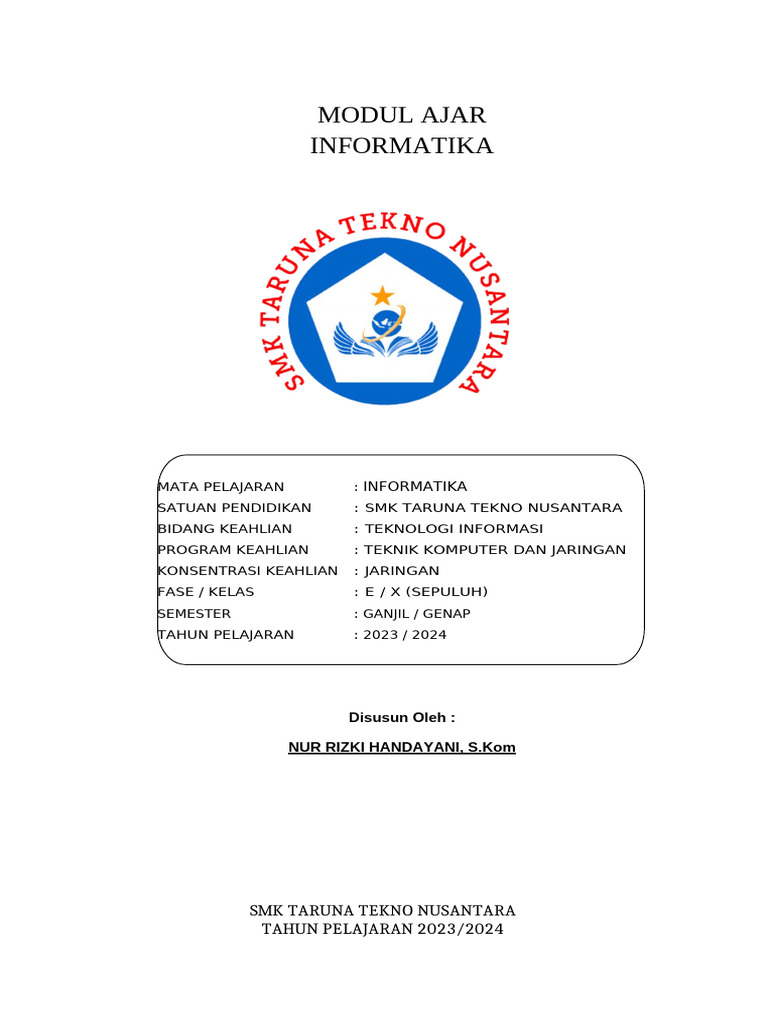 MODUL AJAR
INFORMATIKA

SMK TARUNA TEKNO NUSANTARA

MATA PELAJARAN : INFORMATIKA
SATUAN PENDIDIKAN : SMK TARUNA TEKNO NUSANTARA
BIDANG KEAHLIAN : TEKNOLOGI INFORMASI
PROGRAM KEAHLIAN : TEKNIK KOMPUTER DAN JARINGAN
KONSENTRASI KEAHLIAN : JARINGAN
FASE / KELAS : E / X (SEPULUH)
SEMESTER : GANJIL / GENAP
TAHUN PELAJARAN : 2023 / 2024

Disusun Oleh :

NUR RIZKI HANDAYANI, S.Kom

SMK TARUNA TEKNO NUSANTARA
TAHUN PELAJARAN 2023/2024